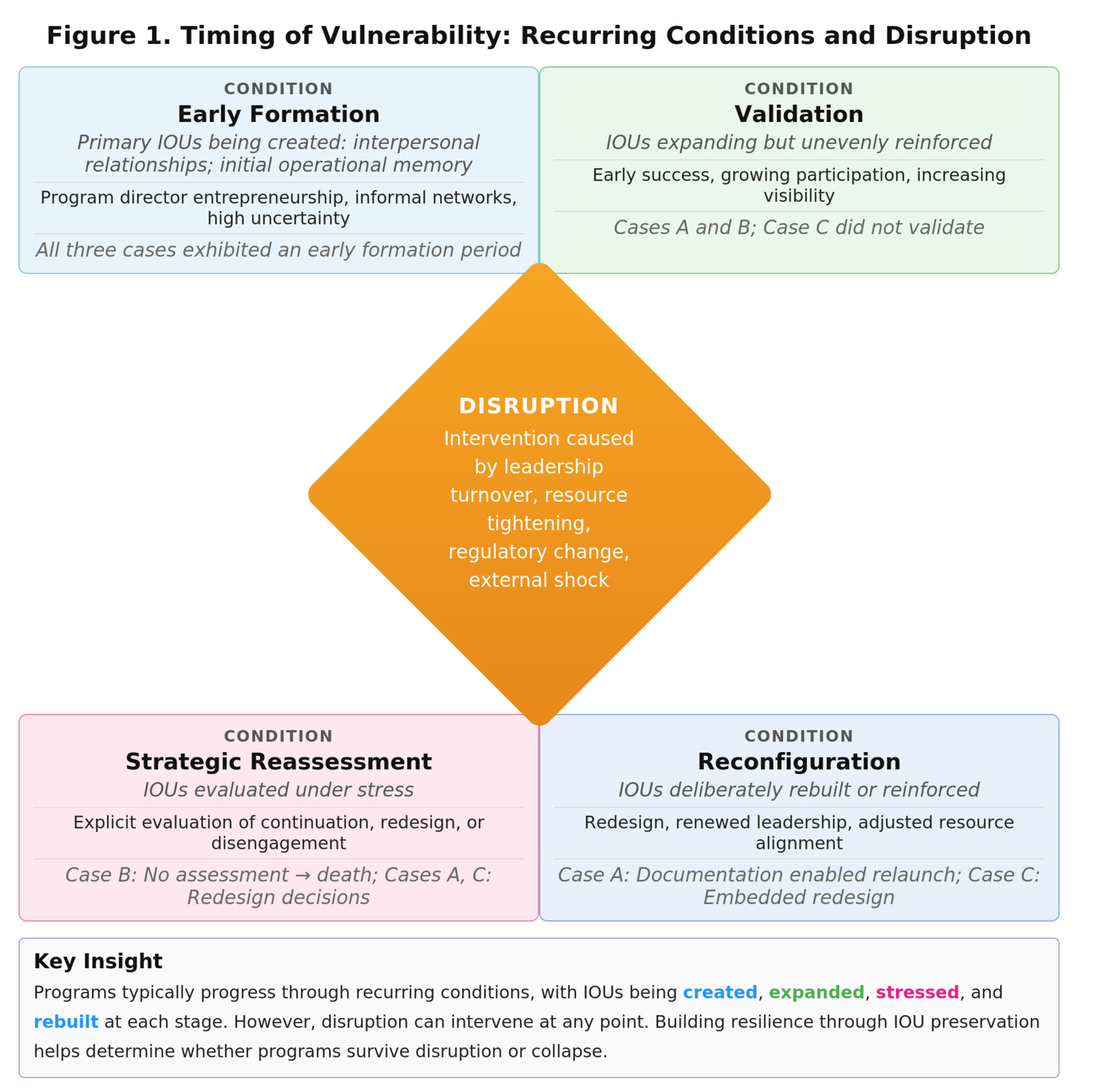 Figure 1. Timing of Vulnerability: Recurring Conditions and Disruption

CONDITION
Early Formation
Primary IOUs being created: interpersonal relationships; initial operational memory

Program director entrepreneurship, informal networks, high uncertainty

All three cases exhibited an early formation period

CONDITION
Validation
IOUs expanding but unevenly reinforced

Early success, growing participation, increasing visibility

Cases A and B; Case C did not validate

DISRUPTION
Intervention caused by leadership turnover, resource tightening, regulatory change, external shock

CONDITION
Strategic Reassessment
IOUs evaluated under stress

Explicit evaluation of continuation, redesign, or disengagement

Case B: No assessment → death; Cases A, C: Redesign decisions

CONDITION
Reconfiguration
IOUs deliberately rebuilt or reinforced

Redesign, renewed leadership, adjusted resource alignment

Case A: Documentation enabled relaunch; Case C: Embedded redesign

Key Insight
Programs typically progress through recurring conditions, with IOUs being created, expanded, stressed, and rebuilt at each stage. However, disruption can intervene at any point. Building resilience through IOU preservation helps determine whether programs survive disruption or collapse.